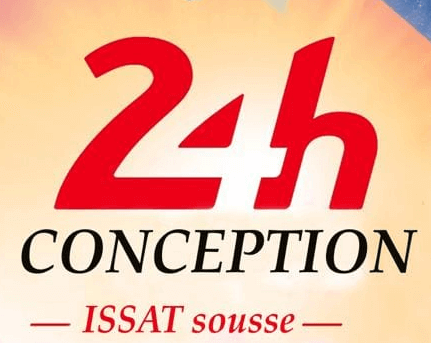 24h
CONCEPTION
— ISSAT sousse —